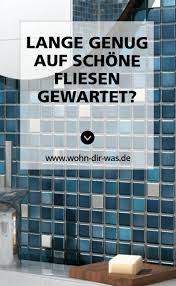 LANGE GENUG AUF SCHÖNE FLIESEN GEWARTET?

www.wohn-dir-was.de